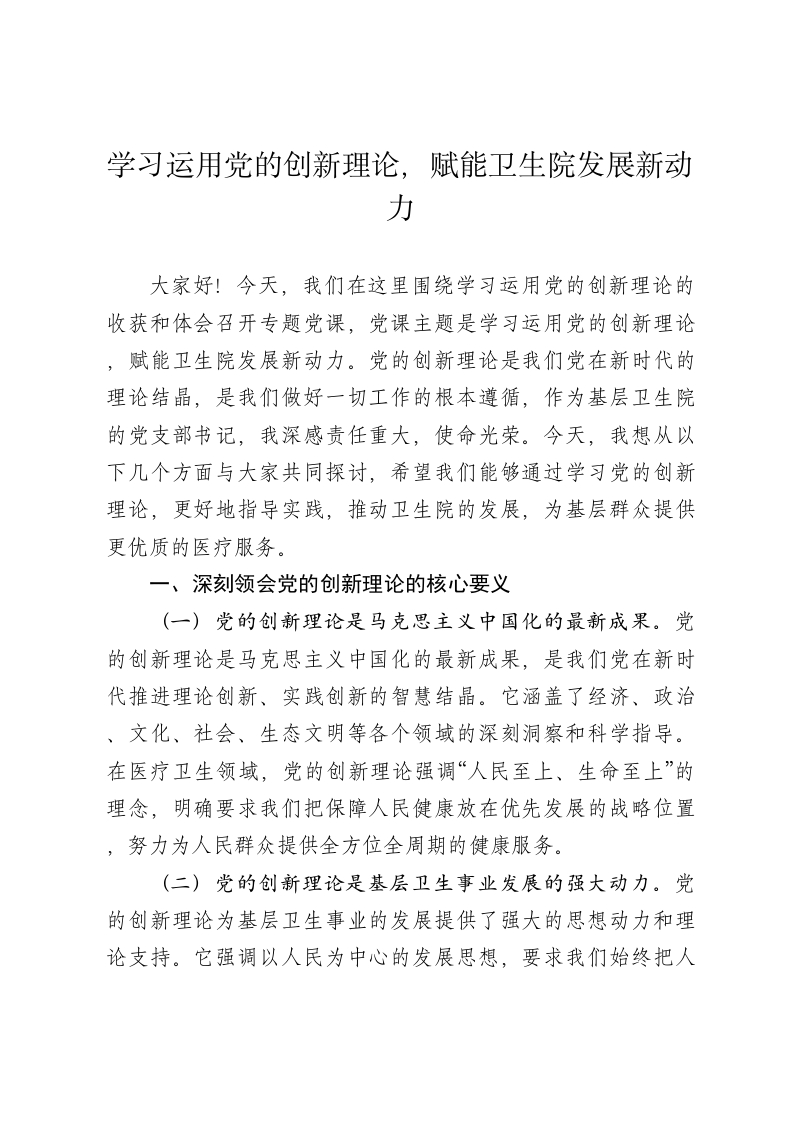 学习运用党的创新理论，赋能卫生院发展新动力

大家好！今天，我们在这里围绕学习运用党的创新理论的收获和体会召开专题党课，党课主题是学习运用党的创新理论，赋能卫生院发展新动力。党的创新理论是我们党在新时代的理论结晶，是我们做好一切工作的根本遵循，作为基层卫生院的党支部书记，我深感责任重大，使命光荣。今天，我想从以下几个方面与大家共同探讨，希望我们能够通过学习党的创新理论，更好地指导实践，推动卫生院的发展，为基层群众提供更优质的医疗服务。

一、深刻领会党的创新理论的核心要义

（一）党的创新理论是马克思主义中国化的最新成果。党的创新理论是马克思主义中国化的最新成果，是我们党在新时代推进理论创新、实践创新的智慧结晶。它涵盖了经济、政治、文化、社会、生态文明等各个领域的深刻洞察和科学指导。在医疗卫生领域，党的创新理论强调“人民至上、生命至上”的理念，明确要求我们把保障人民健康放在优先发展的战略位置，努力为人民群众提供全方位全周期的健康服务。

（二）党的创新理论是基层卫生事业发展的强大动力。党的创新理论为基层卫生事业的发展提供了强大的思想动力和理论支持。它强调以人民为中心的发展思想，要求我们始终把人